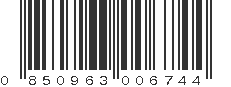 0 850963 006744